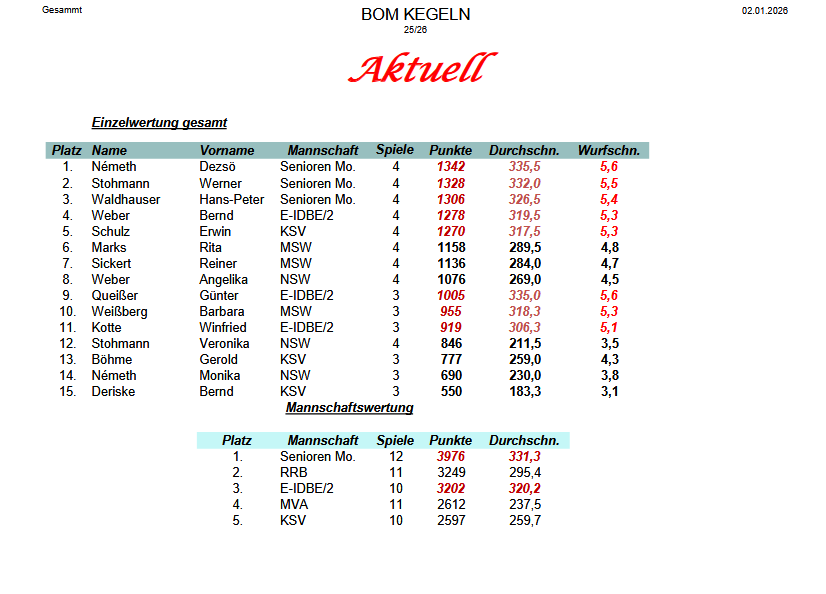 Gesammt

BOM KEGELN
25/26

02.01.2026

Aktuell

Einzelwertung gesamt

| Platz | Name | Vorname | Mannschaft | Spiele | Punkte | Durchschn. | Wurfschn. |
|---|---|---|---|---|---|---|---|
| 1. | Németh | Dezsö | Senioren Mo. | 4 | 1342 | 335,5 | 5,6 |
| 2. | Stohmann | Werner | Senioren Mo. | 4 | 1328 | 332,0 | 5,5 |
| 3. | Waldhauser | Hans-Peter | Senioren Mo. | 4 | 1306 | 326,5 | 5,4 |
| 4. | Weber | Bernd | E-IDBE/2 | 4 | 1278 | 319,5 | 5,3 |
| 5. | Schulz | Erwin | KSV | 4 | 1270 | 317,5 | 5,3 |
| 6. | Marks | Rita | MSW | 4 | 1158 | 289,5 | 4,8 |
| 7. | Sickert | Reiner | MSW | 4 | 1136 | 284,0 | 4,7 |
| 8. | Weber | Angelika | NSW | 4 | 1076 | 269,0 | 4,5 |
| 9. | Queißer | Günter | E-IDBE/2 | 3 | 1005 | 335,0 | 5,6 |
| 10. | Weißberg | Barbara | MSW | 3 | 955 | 318,3 | 5,3 |
| 11. | Kotte | Winfried | E-IDBE/2 | 3 | 919 | 306,3 | 5,1 |
| 12. | Stohmann | Veronika | NSW | 4 | 846 | 211,5 | 3,5 |
| 13. | Böhme | Gerold | KSV | 3 | 777 | 259,0 | 4,3 |
| 14. | Németh | Monika | NSW | 3 | 690 | 230,0 | 3,8 |
| 15. | Deriske | Bernd | KSV | 3 | 550 | 183,3 | 3,1 |

Mannschaftswertung

| Platz | Mannschaft | Spiele | Punkte | Durchschn. |
|---|---|---|---|---|
| 1. | Senioren Mo. | 12 | 3976 | 331,3 |
| 2. | RRB | 11 | 3249 | 295,4 |
| 3. | E-IDBE/2 | 10 | 3202 | 320,2 |
| 4. | MVA | 11 | 2612 | 237,5 |
| 5. | KSV | 10 | 2597 | 259,7 |